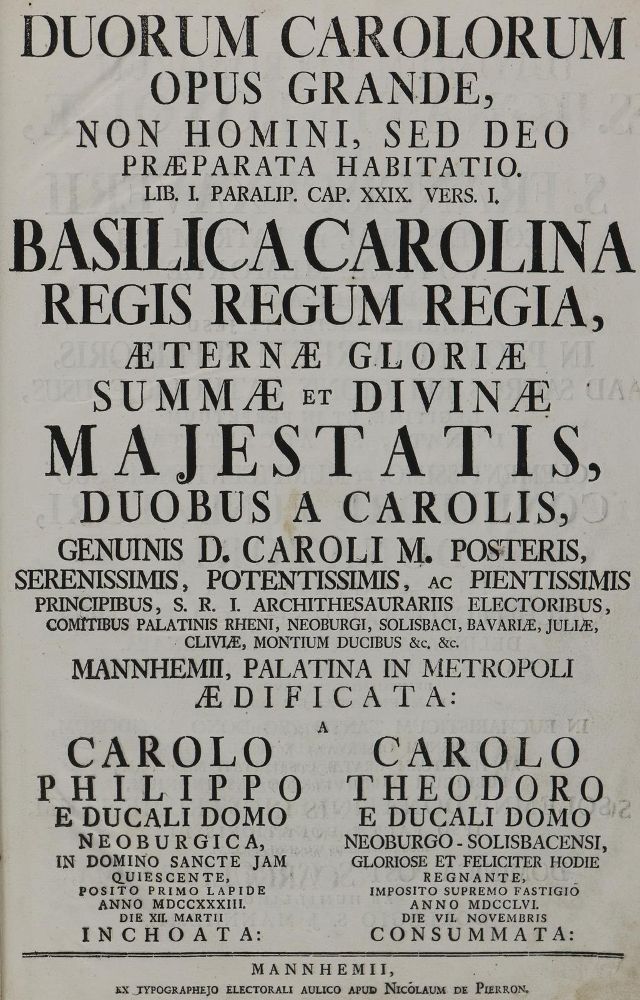 DUORUM CAROLORUM
OPUS GRANDE,
NON HOMINI, SED DEO
PRÆPARATA HABITATIO.
LIB. I. PARALIP. CAP. XXIX. VERS. I.

BASILICA CAROLINA
REGIS REGUM REGIA,
ÆTERNÆ GLORIÆ
SUMMÆ ET DIVINÆ
MAJESTATIS,
DUOBUS A CAROLIS,
GENUINIS D. CAROLI M. POSTERIS,
SERENISSIMIS, POTENTISSIMIS, AC PIENTISSIMIS
PRINCIPIBUS, S. R. I. ARCHITHESAURARIIS ELECTORIBUS,
COMITIBUS PALATINIS RHENI, NEOBURGI, SOLISBACI, BAVARIÆ, JULIÆ,
CLIVIÆ, MONTIUM DUCIBUS &c. &c.
MANNHEMII, PALATINA IN METROPOLI
ÆDIFICATA:
A

CAROLO
PHILIPPO
E DUCALI DOMO
NEOBURGICA,
IN DOMINO SANCTE JAM
QUIESCENTE,
POSITO PRIMO LAPIDE
ANNO MDCCXXXIII.
DIE XII. MARTII
INCHOATA:

CAROLO
THEODORO
E DUCALI DOMO
NEOBURGO-SOLISBACENSI,
GLORIOSE ET FELICITER HODIE
REGNANTE,
IMPOSITO SUPREMO FASTIGIO
ANNO MDCCLVI.
DIE VII. NOVEMBRIS
CONSUMMATA:

MANNHEMII,
EX TYPOGRAPHEJO ELECTORALI AULICO APUD NICOLAUM DE PIERRON.